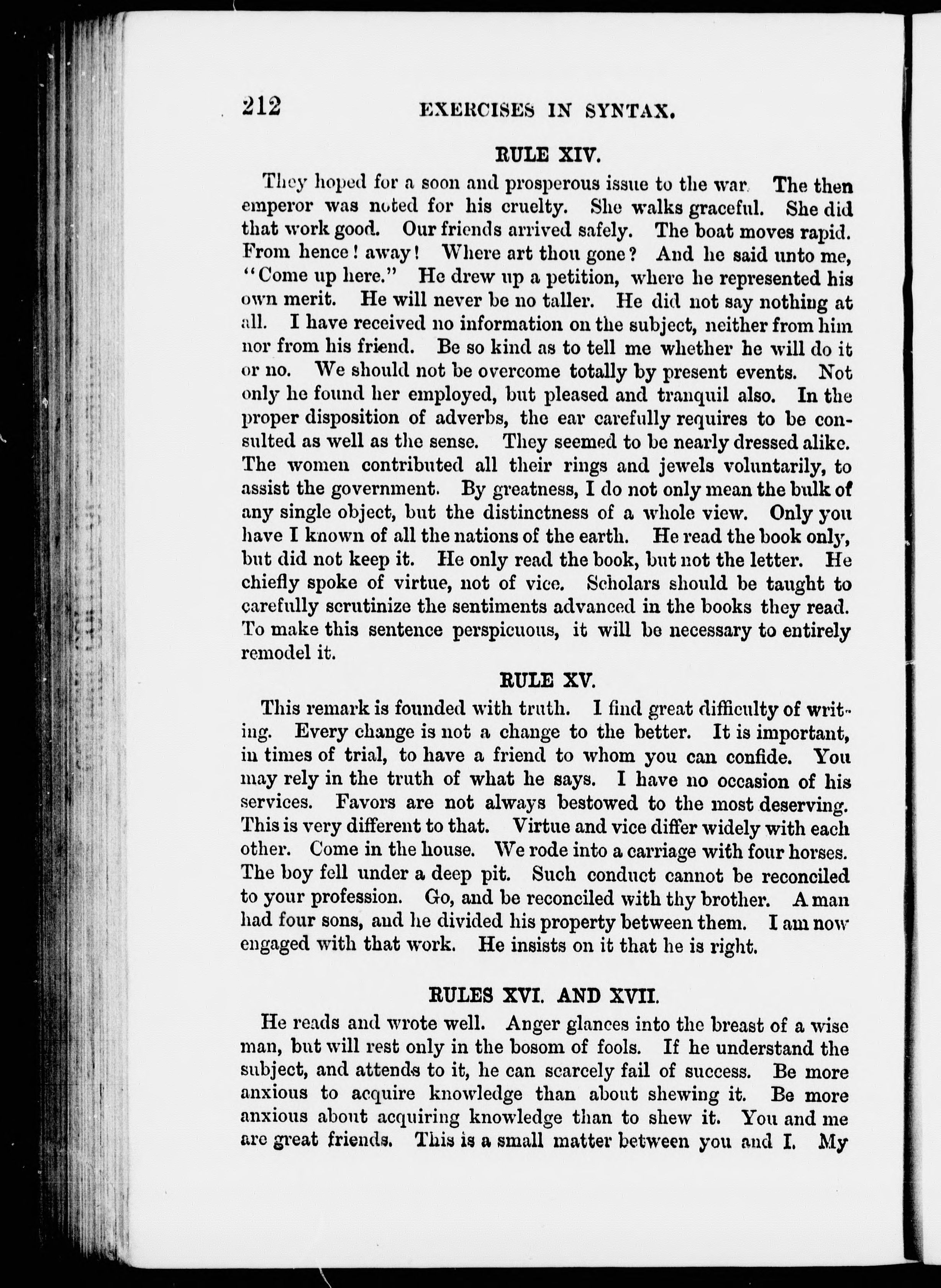 212 EXERCISES IN SYNTAX.

RULE XIV.

They hoped for a soon and prosperous issue to the war. The then emperor was noted for his cruelty. She walks graceful. She did that work good. Our friends arrived safely. The boat moves rapid. From hence! away! Where art thou gone? And he said unto me, "Come up here." He drew up a petition, where he represented his own merit. He will never be no taller. He did not say nothing at all. I have received no information on the subject, neither from him nor from his friend. Be so kind as to tell me whether he will do it or no. We should not be overcome totally by present events. Not only he found her employed, but pleased and tranquil also. In the proper disposition of adverbs, the ear carefully requires to be consulted as well as the sense. They seemed to be nearly dressed alike. The women contributed all their rings and jewels voluntarily, to assist the government. By greatness, I do not only mean the bulk of any single object, but the distinctness of a whole view. Only you have I known of all the nations of the earth. He read the book only, but did not keep it. He only read the book, but not the letter. He chiefly spoke of virtue, not of vice. Scholars should be taught to carefully scrutinize the sentiments advanced in the books they read. To make this sentence perspicuous, it will be necessary to entirely remodel it.

RULE XV.

This remark is founded with truth. I find great difficulty of writing. Every change is not a change to the better. It is important, in times of trial, to have a friend to whom you can confide. You may rely in the truth of what he says. I have no occasion of his services. Favors are not always bestowed to the most deserving. This is very different to that. Virtue and vice differ widely with each other. Come in the house. We rode into a carriage with four horses. The boy fell under a deep pit. Such conduct cannot be reconciled to your profession. Go, and be reconciled with thy brother. A man had four sons, and he divided his property between them. I am now engaged with that work. He insists on it that he is right.

RULES XVI. AND XVII.

He reads and wrote well. Anger glances into the breast of a wise man, but will rest only in the bosom of fools. If he understand the subject, and attends to it, he can scarcely fail of success. Be more anxious to acquire knowledge than about shewing it. Be more anxious about acquiring knowledge than to shew it. You and me are great friends. This is a small matter between you and I. My